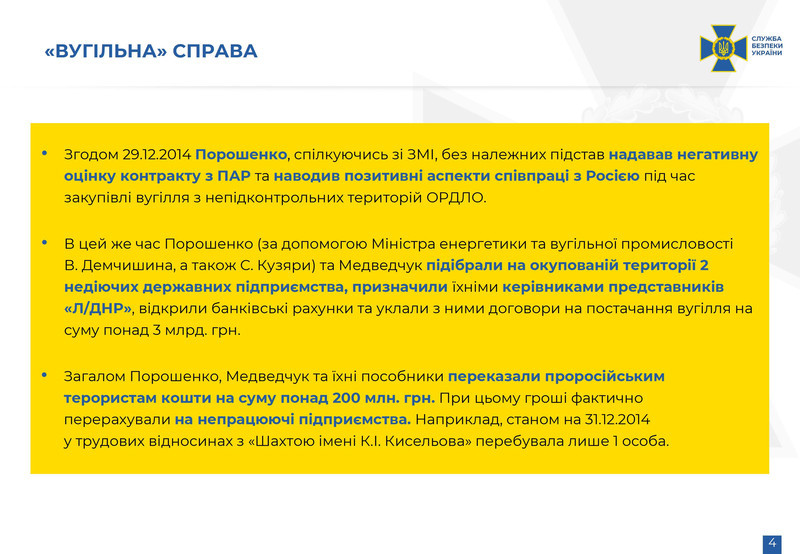 «ВУГІЛЬНА» СПРАВА

СЛУЖБА БЕЗПЕКИ УКРАЇНИ

• Згодом 29.12.2014 Порошенко, спілкуючись зі ЗМІ, без належних підстав надавав негативну оцінку контракту з ПАР та наводив позитивні аспекти співпраці з Росією під час закупівлі вугілля з непідконтрольних територій ОРДЛО.

• В цей же час Порошенко (за допомогою Міністра енергетики та вугільної промисловості В. Демчишина, а також С. Кузяри) та Медведчук підібрали на окупованій території 2 недіючих державних підприємства, призначили їхніми керівниками представників «Л/ДНР», відкрили банківські рахунки та уклали з ними договори на постачання вугілля на суму понад 3 млрд. грн.

• Загалом Порошенко, Медведчук та їхні пособники переказали проросійським терористам кошти на суму понад 200 млн. грн. При цьому гроші фактично перерахували на непрацюючі підприємства. Наприклад, станом на 31.12.2014 у трудових відносинах з «Шахтою імені К.І. Кисельова» перебувала лише 1 особа.

4